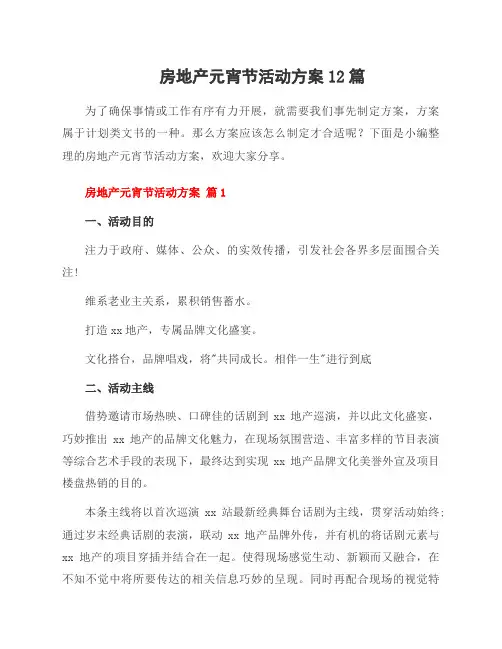 房地产元宵节活动方案12篇

为了确保事情或工作有序有力开展，就需要我们事先制定方案，方案属于计划类文书的一种。那么方案应该怎么制定才合适呢？下面是小编整理的房地产元宵节活动方案，欢迎大家分享。

房地产元宵节活动方案 篇1

一、活动目的

注力于政府、媒体、公众、的实效传播，引发社会各界多层面围合关注!

维系老业主关系，累积销售蓄水。

打造xx地产，专属品牌文化盛宴。

文化搭台，品牌唱戏，将"共同成长。相伴一生"进行到底

二、活动主线

借势邀请市场热映、口碑佳的话剧到 xx 地产巡演，并以此文化盛宴，巧妙推出 xx 地产的品牌文化魅力，在现场氛围营造、丰富多样的节目表演等综合艺术手段的表现下，最终达到实现 xx 地产品牌文化美誉外宣及项目楼盘热销的目的。

本条主线将以首次巡演 xx 站最新经典舞台话剧为主线，贯穿活动始终;通过岁末经典话剧的表演，联动 xx 地产品牌外传，并有机的将话剧元素与 xx 地产的项目穿插并结合在一起。使得现场感觉生动、新颖而又融合，在不知不觉中将所要传达的相关信息巧妙的呈现。同时再配合现场的视觉特